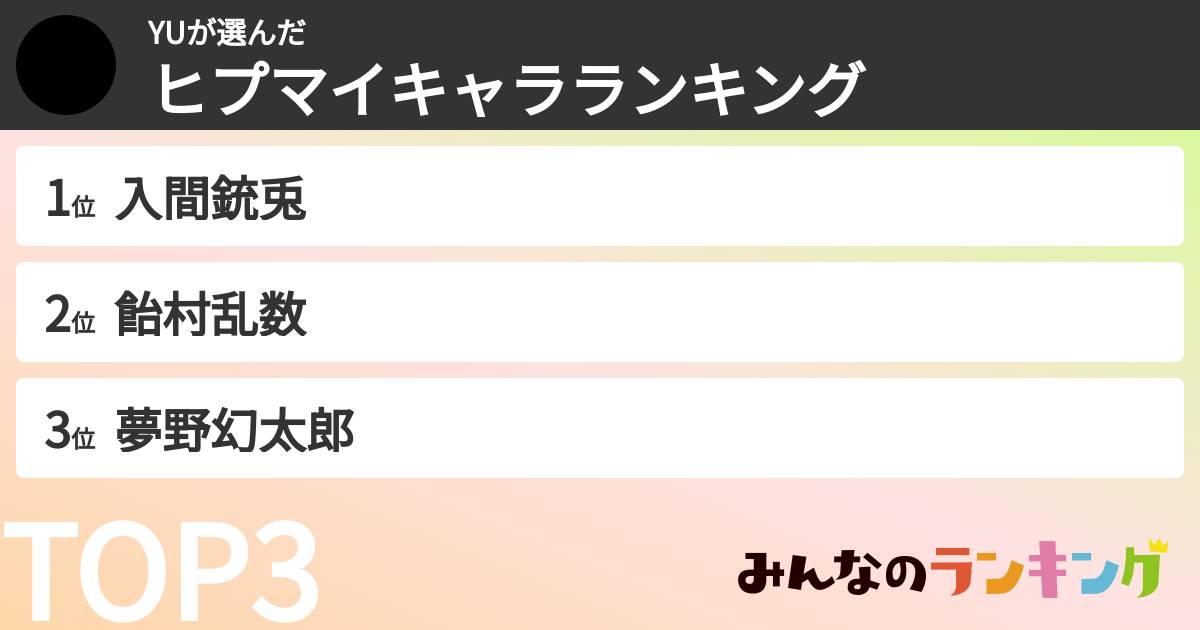 YUが選んだ
ヒプマイキャラランキング

1位 入間銃兎

2位 飴村乱数

3位 夢野幻太郎

TOP3

みんなのランキング